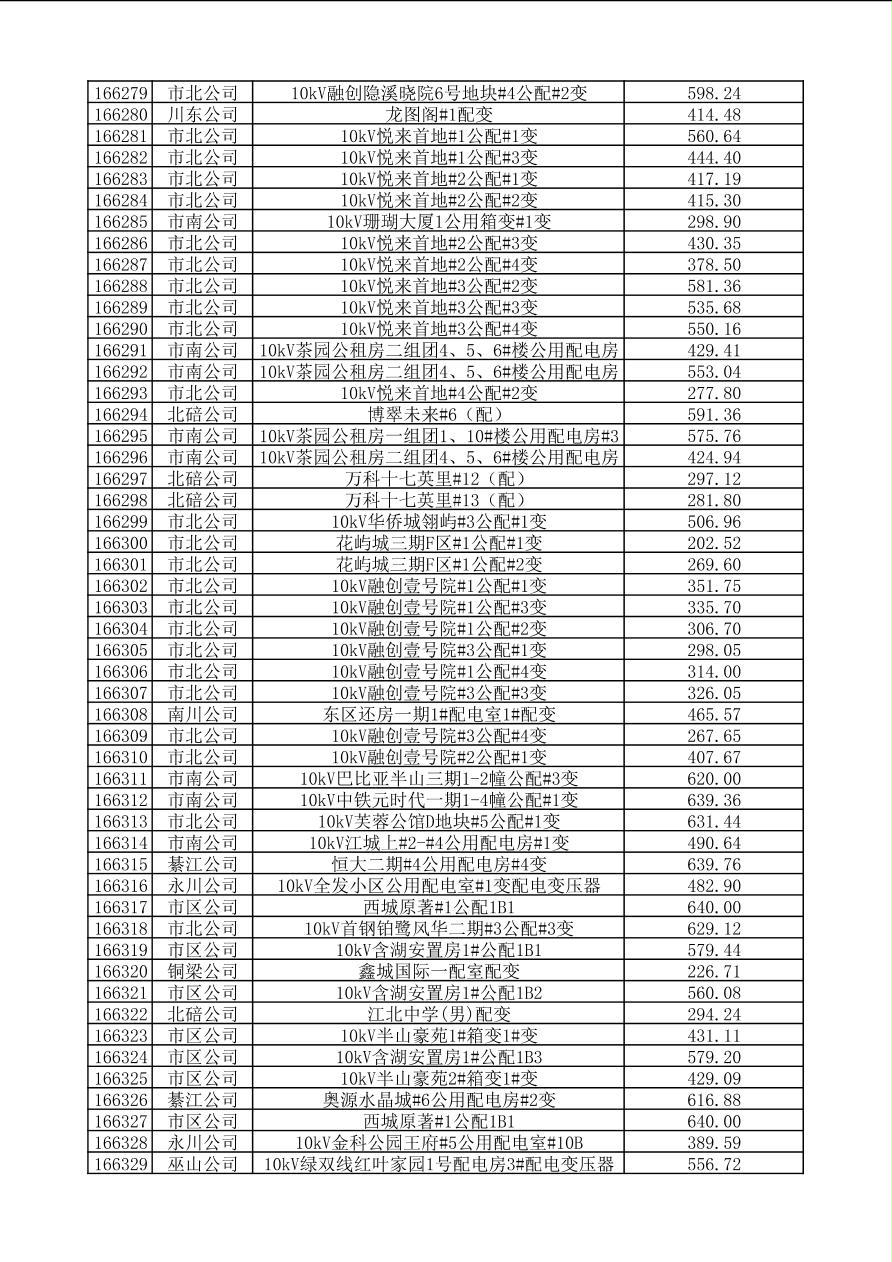 | 166279 | 市北公司 | 10kV融创隐溪晓院6号地块#4公配#2变 | 598.24 |
|---|---|---|---|
| 166280 | 川东公司 | 龙图阁#1配变 | 414.48 |
| 166281 | 市北公司 | 10kV悦来首地#1公配#1变 | 560.64 |
| 166282 | 市北公司 | 10kV悦来首地#1公配#3变 | 444.40 |
| 166283 | 市北公司 | 10kV悦来首地#2公配#1变 | 417.19 |
| 166284 | 市北公司 | 10kV悦来首地#2公配#2变 | 415.30 |
| 166285 | 市南公司 | 10kV珊瑚大厦1公用箱变#1变 | 298.90 |
| 166286 | 市北公司 | 10kV悦来首地#2公配#3变 | 430.35 |
| 166287 | 市北公司 | 10kV悦来首地#2公配#4变 | 378.50 |
| 166288 | 市北公司 | 10kV悦来首地#3公配#2变 | 581.36 |
| 166289 | 市北公司 | 10kV悦来首地#3公配#3变 | 535.68 |
| 166290 | 市北公司 | 10kV悦来首地#3公配#4变 | 550.16 |
| 166291 | 市南公司 | 10kV茶园公租房二组团4、5、6#楼公用配电房 | 429.41 |
| 166292 | 市南公司 | 10kV茶园公租房二组团4、5、6#楼公用配电房 | 553.04 |
| 166293 | 市北公司 | 10kV悦来首地#4公配#2变 | 277.80 |
| 166294 | 北碚公司 | 博翠未来#6（配） | 591.36 |
| 166295 | 市南公司 | 10kV茶园公租房一组团1、10#楼公用配电房#3 | 575.76 |
| 166296 | 市南公司 | 10kV茶园公租房二组团4、5、6#楼公用配电房 | 424.94 |
| 166297 | 北碚公司 | 万科十七英里#12（配） | 297.12 |
| 166298 | 北碚公司 | 万科十七英里#13（配） | 281.80 |
| 166299 | 市北公司 | 10kV华侨城翎屿#3公配#1变 | 506.96 |
| 166300 | 市北公司 | 花屿城三期F区#1公配#1变 | 202.52 |
| 166301 | 市北公司 | 花屿城三期F区#1公配#2变 | 269.60 |
| 166302 | 市北公司 | 10kV融创壹号院#1公配#1变 | 351.75 |
| 166303 | 市北公司 | 10kV融创壹号院#1公配#3变 | 335.70 |
| 166304 | 市北公司 | 10kV融创壹号院#1公配#2变 | 306.70 |
| 166305 | 市北公司 | 10kV融创壹号院#3公配#1变 | 298.05 |
| 166306 | 市北公司 | 10kV融创壹号院#1公配#4变 | 314.00 |
| 166307 | 市北公司 | 10kV融创壹号院#3公配#3变 | 326.05 |
| 166308 | 南川公司 | 东区还房一期1#配电室1#配变 | 465.57 |
| 166309 | 市北公司 | 10kV融创壹号院#3公配#4变 | 267.65 |
| 166310 | 市北公司 | 10kV融创壹号院#2公配#1变 | 407.67 |
| 166311 | 市南公司 | 10kV巴比亚半山三期1-2幢公配#3变 | 620.00 |
| 166312 | 市南公司 | 10kV中铁元时代一期1-4幢公配#1变 | 639.36 |
| 166313 | 市北公司 | 10kV芙蓉公馆D地块#5公配#1变 | 631.44 |
| 166314 | 市南公司 | 10kV江城上#2-#4公用配电房#1变 | 490.64 |
| 166315 | 綦江公司 | 恒大二期#4公用配电房#4变 | 639.76 |
| 166316 | 永川公司 | 10kV全发小区公用配电室#1变配电变压器 | 482.90 |
| 166317 | 市区公司 | 西城原著#1公配1B1 | 640.00 |
| 166318 | 市北公司 | 10kV首钢铂鹭风华二期#3公配#3变 | 629.12 |
| 166319 | 市区公司 | 10kV含湖安置房1#公配1B1 | 579.44 |
| 166320 | 铜梁公司 | 鑫城国际一配室配变 | 226.71 |
| 166321 | 市区公司 | 10kV含湖安置房1#公配1B2 | 560.08 |
| 166322 | 北碚公司 | 江北中学(男)配变 | 294.24 |
| 166323 | 市区公司 | 10kV半山豪苑1#箱变1#变 | 431.11 |
| 166324 | 市区公司 | 10kV含湖安置房1#公配1B3 | 579.20 |
| 166325 | 市区公司 | 10kV半山豪苑2#箱变1#变 | 429.09 |
| 166326 | 綦江公司 | 奥源水晶城#6公用配电房#2变 | 616.88 |
| 166327 | 市区公司 | 西城原著#1公配1B1 | 640.00 |
| 166328 | 永川公司 | 10kV金科公园王府#5公用配电室#10B | 389.59 |
| 166329 | 巫山公司 | 10kV绿双线红叶家园1号配电房3#配电变压器 | 556.72 |